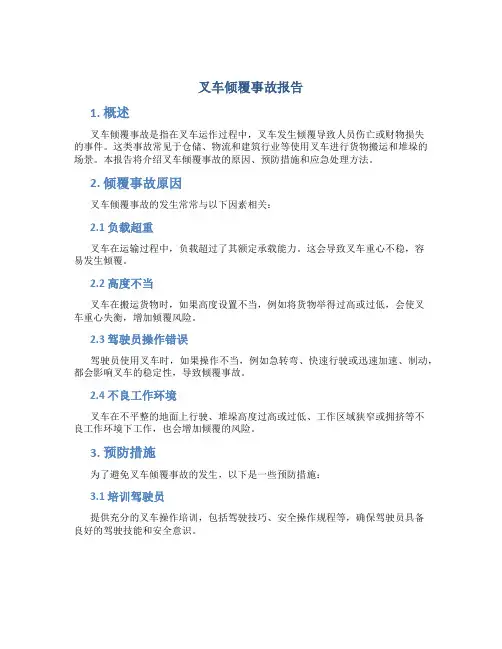 叉车倾覆事故报告

1. 概述

叉车倾覆事故是指在叉车运作过程中，叉车发生倾覆导致人员伤亡或财物损失的事件。这类事故常见于仓储、物流和建筑行业等使用叉车进行货物搬运和堆垛的场景。本报告将介绍叉车倾覆事故的原因、预防措施和应急处理方法。

2. 倾覆事故原因

叉车倾覆事故的发生常常与以下因素相关：

2.1 负载超重

叉车在运输过程中，负载超过了其额定承载能力，这会导致叉车重心不稳，容易发生倾覆。

2.2 高度不当

叉车在搬运货物时，如果高度设置不当，例如将货物举得过高或过低，会使叉车重心失衡，增加倾覆风险。

2.3 驾驶员操作错误

驾驶员使用叉车时，如果操作不当，例如急转弯、快速行驶或迅速加速、制动，都会影响叉车的稳定性，导致倾覆事故。

2.4 不良工作环境

叉车在不平整的地面上行驶、堆垛高度过高或过低、工作区域狭窄或拥挤等不良工作环境下工作，也会增加倾覆的风险。

3. 预防措施

为了避免叉车倾覆事故的发生，以下是一些预防措施：

3.1 培训驾驶员

提供充分的叉车操作培训，包括驾驶技巧、安全操作规程等，确保驾驶员具备良好的驾驶技能和安全意识。